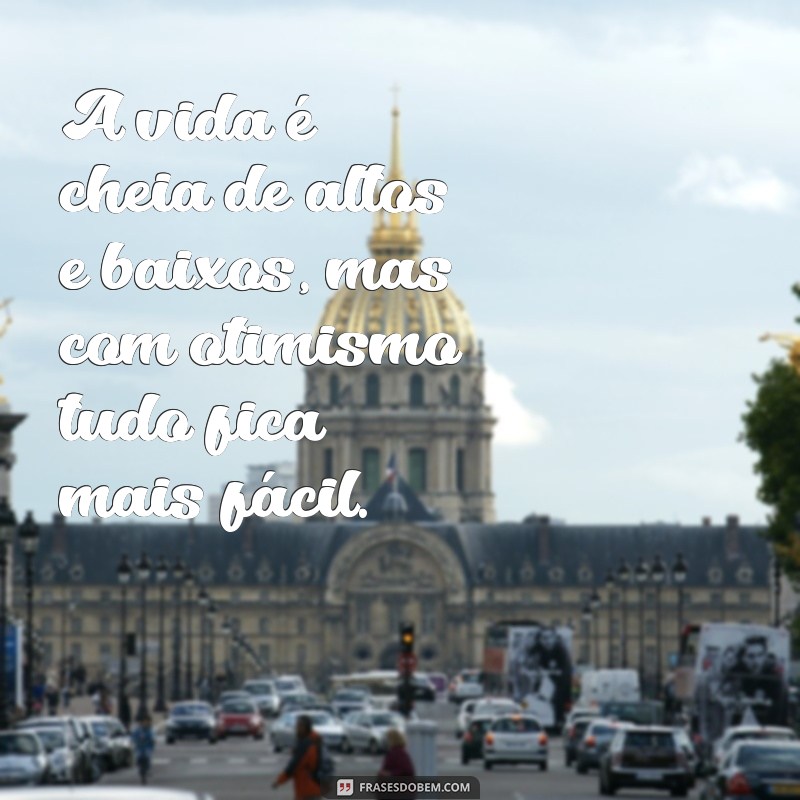 A vida é cheia de altos e baixos, mas com otimismo tudo fica mais fácil.

FRASESDOBEM.COM